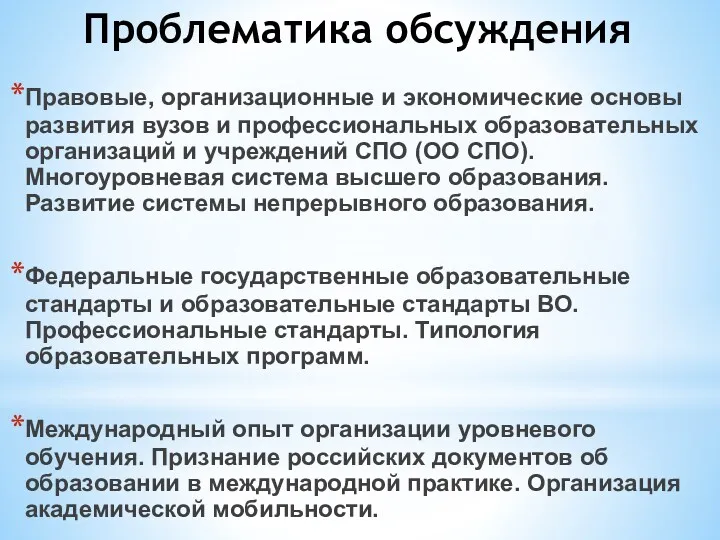 Проблематика обсуждения

*Правовые, организационные и экономические основы развития вузов и профессиональных образовательных организаций и учреждений СПО (ОО СПО). Многоуровневая система высшего образования. Развитие системы непрерывного образования.

*Федеральные государственные образовательные стандарты и образовательные стандарты ВО. Профессиональные стандарты. Типология образовательных программ.

*Международный опыт организации уровневого обучения. Признание российских документов об образовании в международной практике. Организация академической мобильности.